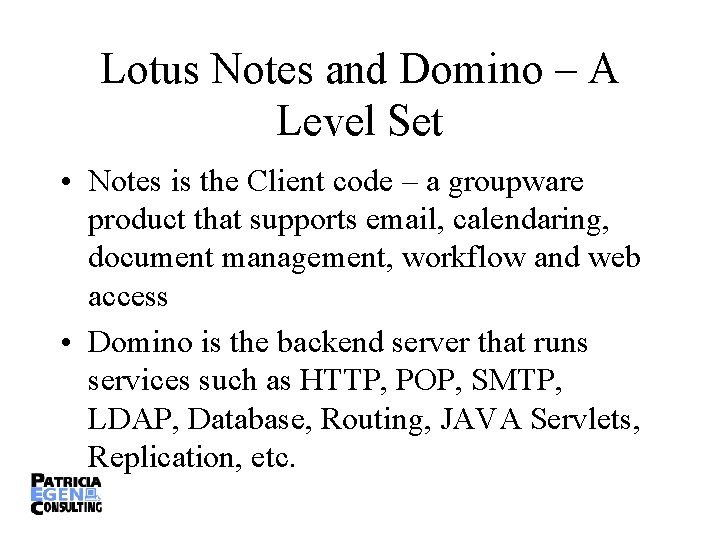 Lotus Notes and Domino – A Level Set

• Notes is the Client code – a groupware product that supports email, calendaring, document management, workflow and web access

• Domino is the backend server that runs services such as HTTP, POP, SMTP, LDAP, Database, Routing, JAVA Servlets, Replication, etc.

PATRICIA
EGEN
CONSULTING